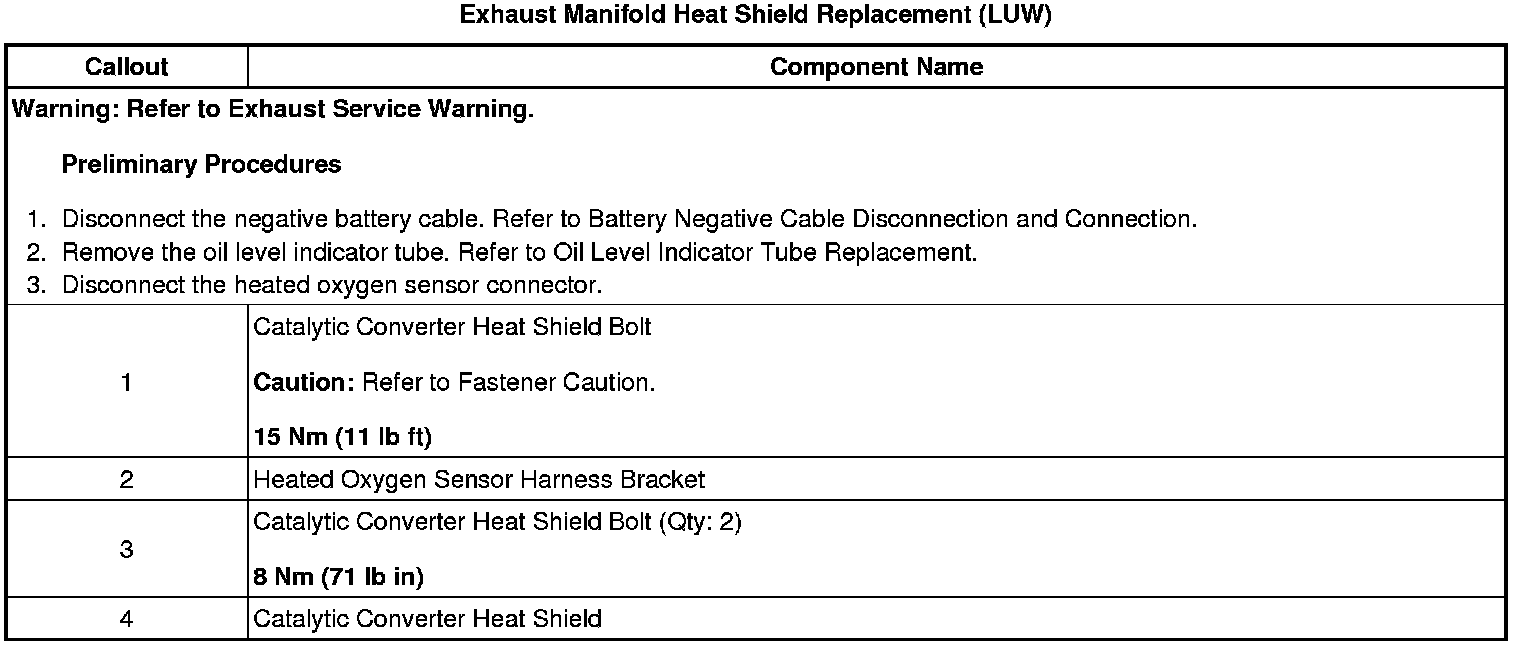 Exhaust Manifold Heat Shield Replacement (LUW)

| Callout | Component Name |
|---|---|
| Warning: Refer to Exhaust Service Warning. Preliminary Procedures 1. Disconnect the negative battery cable. Refer to Battery Negative Cable Disconnection and Connection. 2. Remove the oil level indicator tube. Refer to Oil Level Indicator Tube Replacement. 3. Disconnect the heated oxygen sensor connector. | |
| 1 | Catalytic Converter Heat Shield Bolt Caution: Refer to Fastener Caution. 15 Nm (11 lb ft) |
| 2 | Heated Oxygen Sensor Harness Bracket |
| 3 | Catalytic Converter Heat Shield Bolt (Qty: 2) 8 Nm (71 lb in) |
| 4 | Catalytic Converter Heat Shield |